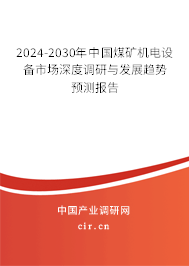 2024-2030年中国煤矿机电设备市场深度调研与发展趋势预测报告

中国产业调研网

cir.cn